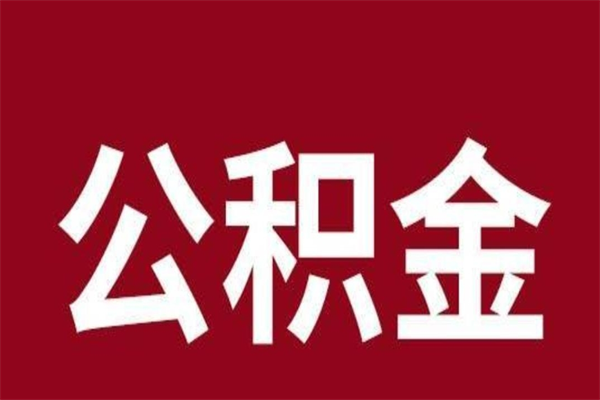 公积金